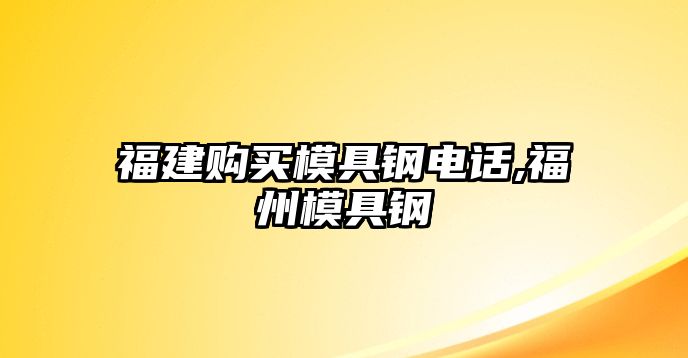 福建购买模具钢电话,福州模具钢